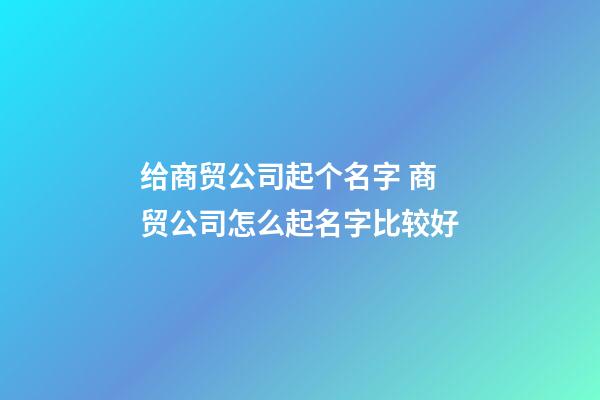 给商贸公司起个名字 商贸公司怎么起名字比较好